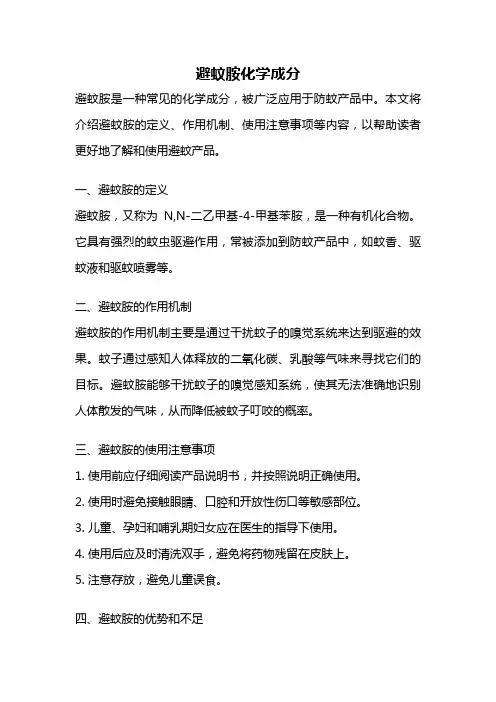 避蚊胺化学成分

避蚊胺是一种常见的化学成分，被广泛应用于防蚊产品中。本文将介绍避蚊胺的定义、作用机制、使用注意事项等内容，以帮助读者更好地了解和使用避蚊产品。

一、避蚊胺的定义

避蚊胺，又称为 N,N-二乙甲基-4-甲基苯胺，是一种有机化合物。它具有强烈的蚊虫驱避作用，常被添加到防蚊产品中，如蚊香、驱蚊液和驱蚊喷雾等。

二、避蚊胺的作用机制

避蚊胺的作用机制主要是通过干扰蚊子的嗅觉系统来达到驱避的效果。蚊子通过感知人体释放的二氧化碳、乳酸等气味来寻找它们的目标。避蚊胺能够干扰蚊子的嗅觉感知系统，使其无法准确地识别人体散发的气味，从而降低被蚊子叮咬的概率。

三、避蚊胺的使用注意事项

1. 使用前应仔细阅读产品说明书，并按照说明正确使用。

2. 使用时避免接触眼睛、口腔和开放性伤口等敏感部位。

3. 儿童、孕妇和哺乳期妇女应在医生的指导下使用。

4. 使用后应及时清洗双手，避免将药物残留在皮肤上。

5. 注意存放，避免儿童误食。

四、避蚊胺的优势和不足